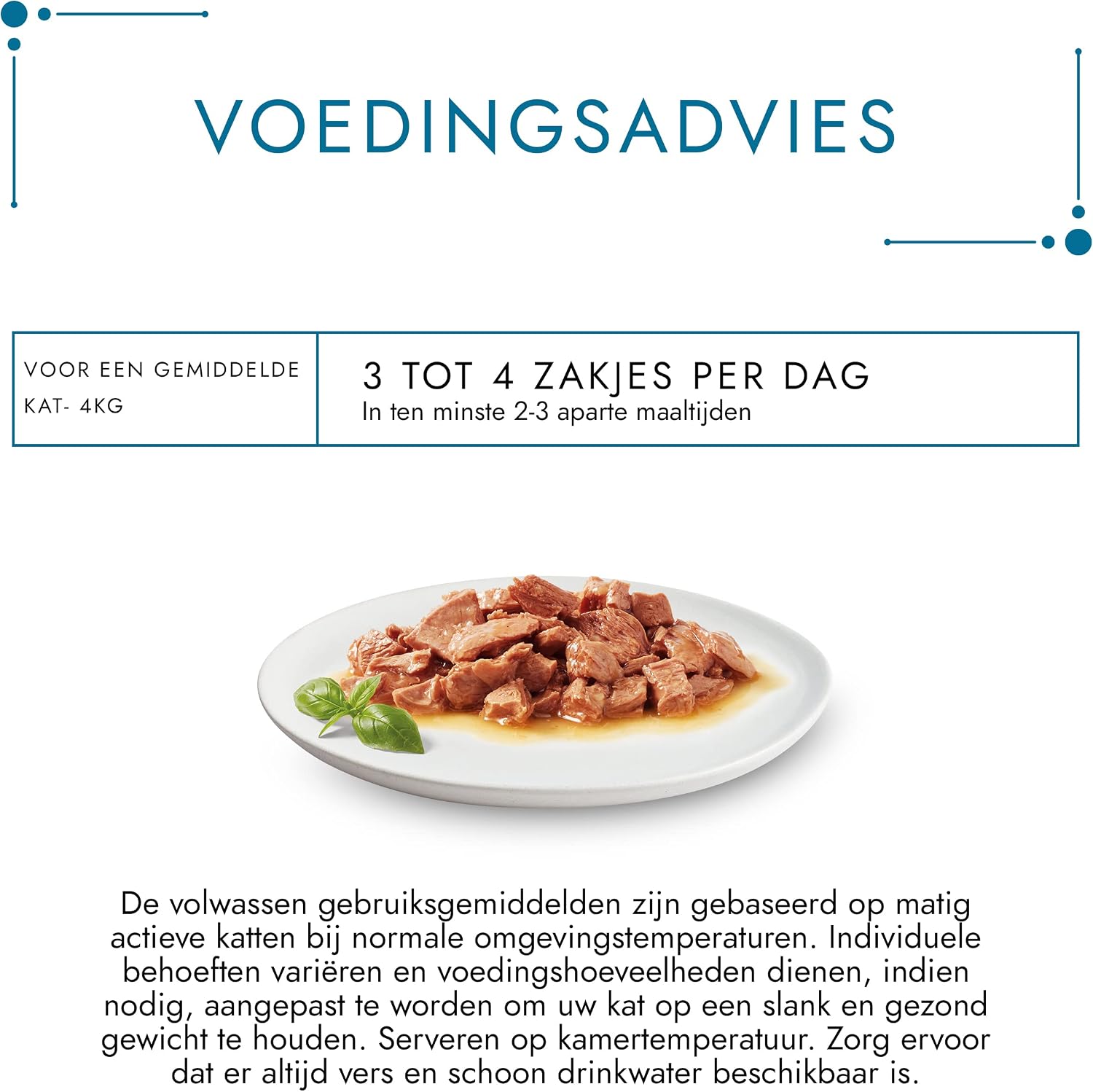 VOEDINGSADVIES

| VOOR EEN GEMIDDELDE KAT- 4KG | 3 TOT 4 ZAKJES PER DAG In ten minste 2-3 aparte maaltijden |
|---|---|

De volwassen gebruiksgemiddelden zijn gebaseerd op matig actieve katten bij normale omgevingstemperaturen. Individuele behoeften variëren en voedingshoeveelheden dienen, indien nodig, aangepast te worden om uw kat op een slank en gezond gewicht te houden. Serveren op kamertemperatuur. Zorg ervoor dat er altijd vers en schoon drinkwater beschikbaar is.